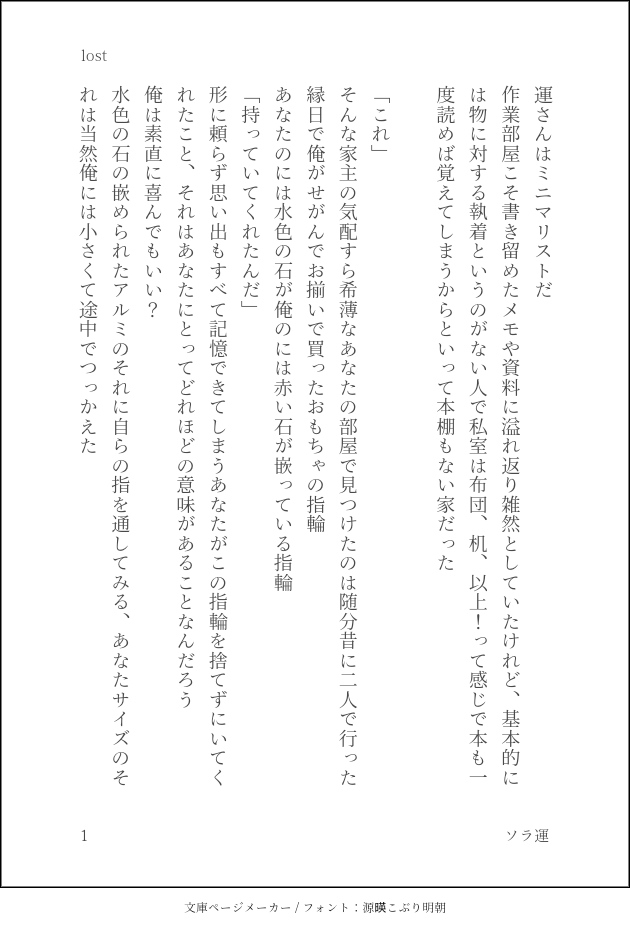 lost

運さんはミニマリストだ
作業部屋こそ書き留めたメモや資料に溢れ返り雑然としていたけれど、基本的には物に対する執着というのがない人で私室は布団、机、以上！って感じで本も一度読めば覚えてしまうからといって本棚もない家だった

「これ」
そんな家主の気配すら希薄なあなたの部屋で見つけたのは随分昔に二人で行った縁日で俺がせがんでお揃いで買ったおもちゃの指輪
あなたのには水色の石が俺のには赤い石が嵌っている指輪
「持っていてくれたんだ」
形に頼らず思い出もすべて記憶できてしまうあなたがこの指輪を捨てずにいてくれたこと、それはあなたにとってどれほどの意味があることなんだろう
俺は素直に喜んでもいい？
水色の石の嵌められたアルミのそれに自らの指を通してみる、あなたサイズのそれは当然俺には小さくて途中でつっかえた

1

ソラ運

文庫ページメーカー / フォント：源暎こぶり明朝